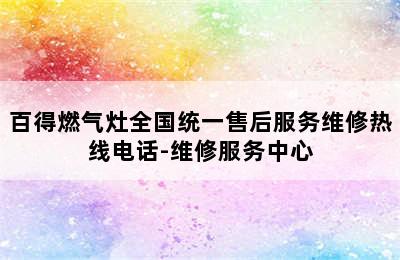 百得燃气灶全国统一售后服务维修热线电话-维修服务中心